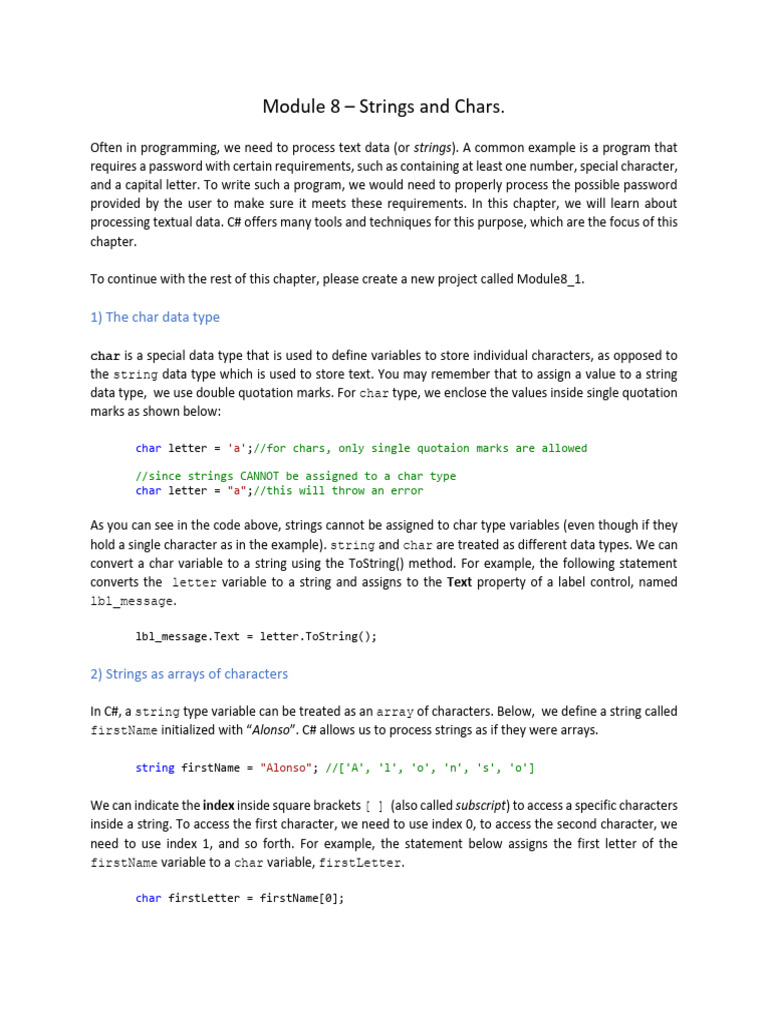 Module 8 – Strings and Chars.

Often in programming, we need to process text data (or strings). A common example is a program that requires a password with certain requirements, such as containing at least one number, special character, and a capital letter. To write such a program, we would need to properly process the possible password provided by the user to make sure it meets these requirements. In this chapter, we will learn about processing textual data. C# offers many tools and techniques for this purpose, which are the focus of this chapter.

To continue with the rest of this chapter, please create a new project called Module8_1.

1) The char data type

char is a special data type that is used to define variables to store individual characters, as opposed to the string data type which is used to store text. You may remember that to assign a value to a string data type, we use double quotation marks. For char type, we enclose the values inside single quotation marks as shown below:

char letter = 'a';//for chars, only single quotaion marks are allowed

//since strings CANNOT be assigned to a char type
char letter = "a";//this will throw an error

As you can see in the code above, strings cannot be assigned to char type variables (even though if they hold a single character as in the example). string and char are treated as different data types. We can convert a char variable to a string using the ToString() method. For example, the following statement converts the letter variable to a string and assigns to the Text property of a label control, named lbl_message.

lbl_message.Text = letter.ToString();

2) Strings as arrays of characters

In C#, a string type variable can be treated as an array of characters. Below, we define a string called firstName initialized with "Alonso". C# allows us to process strings as if they were arrays.

string firstName = "Alonso"; //['A', 'l', 'o', 'n', 's', 'o']

We can indicate the index inside square brackets [ ] (also called subscript) to access a specific characters inside a string. To access the first character, we need to use index 0, to access the second character, we need to use index 1, and so forth. For example, the statement below assigns the first letter of the firstName variable to a char variable, firstLetter.

char firstLetter = firstName[0];